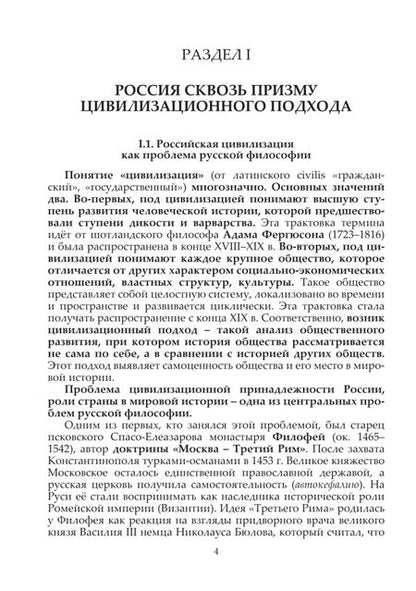 РАЗДЕЛ I

РОССИЯ СКВОЗЬ ПРИЗМУ ЦИВИЛИЗАЦИОННОГО ПОДХОДА

I.1. Российская цивилизация как проблема русской философии

Понятие «цивилизация» (от латинского civilis «гражданский», «государственный») многозначно. Основных значений два. Во-первых, под цивилизацией понимают высшую ступень развития человеческой истории, которой предшествовали ступени дикости и варварства. Эта трактовка термина идёт от шотландского философа Адама Фергюсона (1723–1816) и была распространена в конце XVIII–XIX в. Во-вторых, под цивилизацией понимают каждое крупное общество, которое отличается от других характером социально-экономических отношений, властных структур, культуры. Такое общество представляет собой целостную систему, локализовано во времени и пространстве и развивается циклически. Эта трактовка стала получать распространение с конца XIX в. Соответственно, возник цивилизационный подход – такой анализ общественного развития, при котором история общества рассматривается не сама по себе, а в сравнении с историей других обществ. Этот подход выявляет самоценность общества и его место в мировой истории.

Проблема цивилизационной принадлежности России, роли страны в мировой истории – одна из центральных проблем русской философии.

Одним из первых, кто занялся этой проблемой, был старец псковского Спасо-Елеазарова монастыря Филофей (ок. 1465–1542), автор доктрины «Москва – Третий Рим». После захвата Константинополя турками-османами в 1453 г. Великое княжество Московское осталось единственной православной державой, а русская церковь получила самостоятельность (автокефалию). На Руси её стали воспринимать как наследника исторической роли Ромейской империи (Византии). Идея «Третьего Рима» родилась у Филофея как реакция на взгляды придворного врача великого князя Василия III немца Николауса Бюлова, который считал, что

4